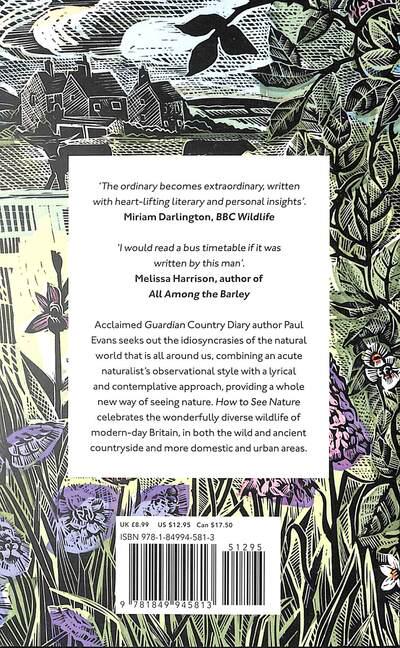 'The ordinary becomes extraordinary, written with heart-lifting literary and personal insights'.
Miriam Darlington, BBC Wildlife

'I would read a bus timetable if it was written by this man'.
Melissa Harrison, author of
All Among the Barley

Acclaimed Guardian Country Diary author Paul Evans seeks out the idiosyncrasies of the natural world that is all around us, combining an acute naturalist's observational style with a lyrical and contemplative approach, providing a whole new way of seeing nature. How to See Nature celebrates the wonderfully diverse wildlife of modern-day Britain, in both the wild and ancient countryside and more domestic and urban areas.

UK £8.99 US $12.95 Can $17.50
ISBN 978-1-84994-581-3
51295
9 781849 945813